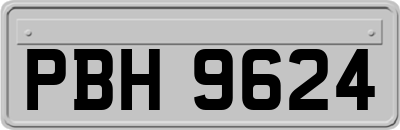 PBH 9624